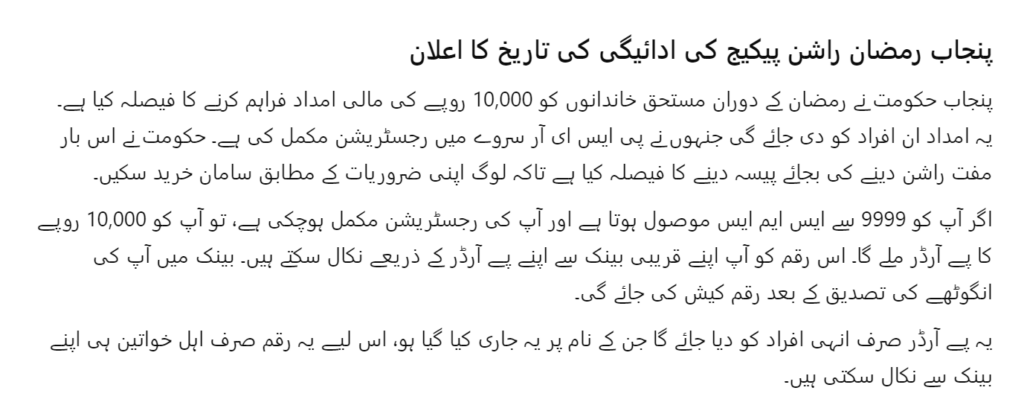 پنجاب رمضان راشن پیکیج کی ادائیگی کی تاریخ کا اعلان

پنجاب حکومت نے رمضان کے دوران مستحق خاندانوں کو 10,000 روپے کی مالی امداد فراہم کرنے کا فیصلہ کیا ہے۔ یہ امداد ان افراد کو دی جائے گی جنہوں نے پی ایس ای آر سروے میں رجسٹریشن مکمل کی ہے۔ حکومت نے اس بار مفت راشن دینے کی بجائے پیسہ دینے کا فیصلہ کیا ہے تاکہ لوگ اپنی ضروریات کے مطابق سامان خرید سکیں۔

اگر آپ کو 9999 سے ایس ایم ایس موصول ہوتا ہے اور آپ کی رجسٹریشن مکمل ہوچکی ہے، تو آپ کو 10,000 روپے کا پے آرڈر ملے گا۔ اس رقم کو آپ اپنے قریبی بینک سے اپنے پے آرڈر کے ذریعے نکال سکتے ہیں۔ بینک میں آپ کی انگوٹھے کی تصدیق کے بعد رقم کیش کی جائے گی۔

یہ پے آرڈر صرف انہی افراد کو دیا جائے گا جن کے نام پر یہ جاری کیا گیا ہو، اس لیے یہ رقم صرف اہل خواتین ہی اپنے بینک سے نکال سکتی ہیں۔